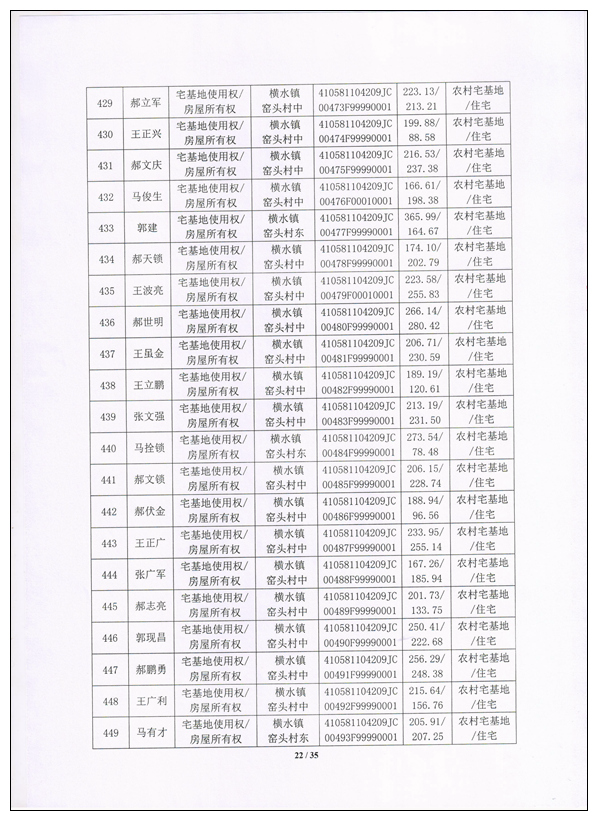 | 429 | 郝立军 | 宅基地使用权/房屋所有权 | 横水镇窑头村中 | 410581104209JC00473F99990001 | 223.13/213.21 | 农村宅基地/住宅 |
|---|---|---|---|---|---|---|
| 430 | 王正兴 | 宅基地使用权/房屋所有权 | 横水镇窑头村中 | 410581104209JC00474F99990001 | 199.88/88.58 | 农村宅基地/住宅 |
| 431 | 郝文庆 | 宅基地使用权/房屋所有权 | 横水镇窑头村中 | 410581104209JC00475F99990001 | 216.53/237.38 | 农村宅基地/住宅 |
| 432 | 马俊生 | 宅基地使用权/房屋所有权 | 横水镇窑头村中 | 410581104209JC00476F00010001 | 166.61/198.38 | 农村宅基地/住宅 |
| 433 | 郭建 | 宅基地使用权/房屋所有权 | 横水镇窑头村东 | 410581104209JC00477F99990001 | 365.99/164.67 | 农村宅基地/住宅 |
| 434 | 郝天锁 | 宅基地使用权/房屋所有权 | 横水镇窑头村中 | 410581104209JC00478F99990001 | 174.10/202.79 | 农村宅基地/住宅 |
| 435 | 王波亮 | 宅基地使用权/房屋所有权 | 横水镇窑头村中 | 410581104209JC00479F00010001 | 223.58/255.83 | 农村宅基地/住宅 |
| 436 | 郝世明 | 宅基地使用权/房屋所有权 | 横水镇窑头村中 | 410581104209JC00480F99990001 | 266.14/280.42 | 农村宅基地/住宅 |
| 437 | 王虽金 | 宅基地使用权/房屋所有权 | 横水镇窑头村中 | 410581104209JC00481F99990001 | 206.71/230.59 | 农村宅基地/住宅 |
| 438 | 王立鹏 | 宅基地使用权/房屋所有权 | 横水镇窑头村中 | 410581104209JC00482F99990001 | 189.19/120.61 | 农村宅基地/住宅 |
| 439 | 张文强 | 宅基地使用权/房屋所有权 | 横水镇窑头村中 | 410581104209JC00483F99990001 | 213.19/231.50 | 农村宅基地/住宅 |
| 440 | 马拴锁 | 宅基地使用权/房屋所有权 | 横水镇窑头村东 | 410581104209JC00484F99990001 | 273.54/78.48 | 农村宅基地/住宅 |
| 441 | 郝文锁 | 宅基地使用权/房屋所有权 | 横水镇窑头村中 | 410581104209JC00485F99990001 | 206.15/228.74 | 农村宅基地/住宅 |
| 442 | 郝伏金 | 宅基地使用权/房屋所有权 | 横水镇窑头村中 | 410581104209JC00486F99990001 | 188.94/96.56 | 农村宅基地/住宅 |
| 443 | 王正广 | 宅基地使用权/房屋所有权 | 横水镇窑头村中 | 410581104209JC00487F99990001 | 233.95/255.14 | 农村宅基地/住宅 |
| 444 | 张广军 | 宅基地使用权/房屋所有权 | 横水镇窑头村中 | 410581104209JC00488F99990001 | 167.26/185.94 | 农村宅基地/住宅 |
| 445 | 郝志亮 | 宅基地使用权/房屋所有权 | 横水镇窑头村中 | 410581104209JC00489F99990001 | 201.73/133.75 | 农村宅基地/住宅 |
| 446 | 郭现昌 | 宅基地使用权/房屋所有权 | 横水镇窑头村中 | 410581104209JC00490F99990001 | 250.41/222.68 | 农村宅基地/住宅 |
| 447 | 郝鹏勇 | 宅基地使用权/房屋所有权 | 横水镇窑头村中 | 410581104209JC00491F99990001 | 256.29/248.38 | 农村宅基地/住宅 |
| 448 | 王广利 | 宅基地使用权/房屋所有权 | 横水镇窑头村中 | 410581104209JC00492F99990001 | 215.64/156.76 | 农村宅基地/住宅 |
| 449 | 马有才 | 宅基地使用权/房屋所有权 | 横水镇窑头村东 | 410581104209JC00493F99990001 | 205.91/207.25 | 农村宅基地/住宅 |

22 / 35